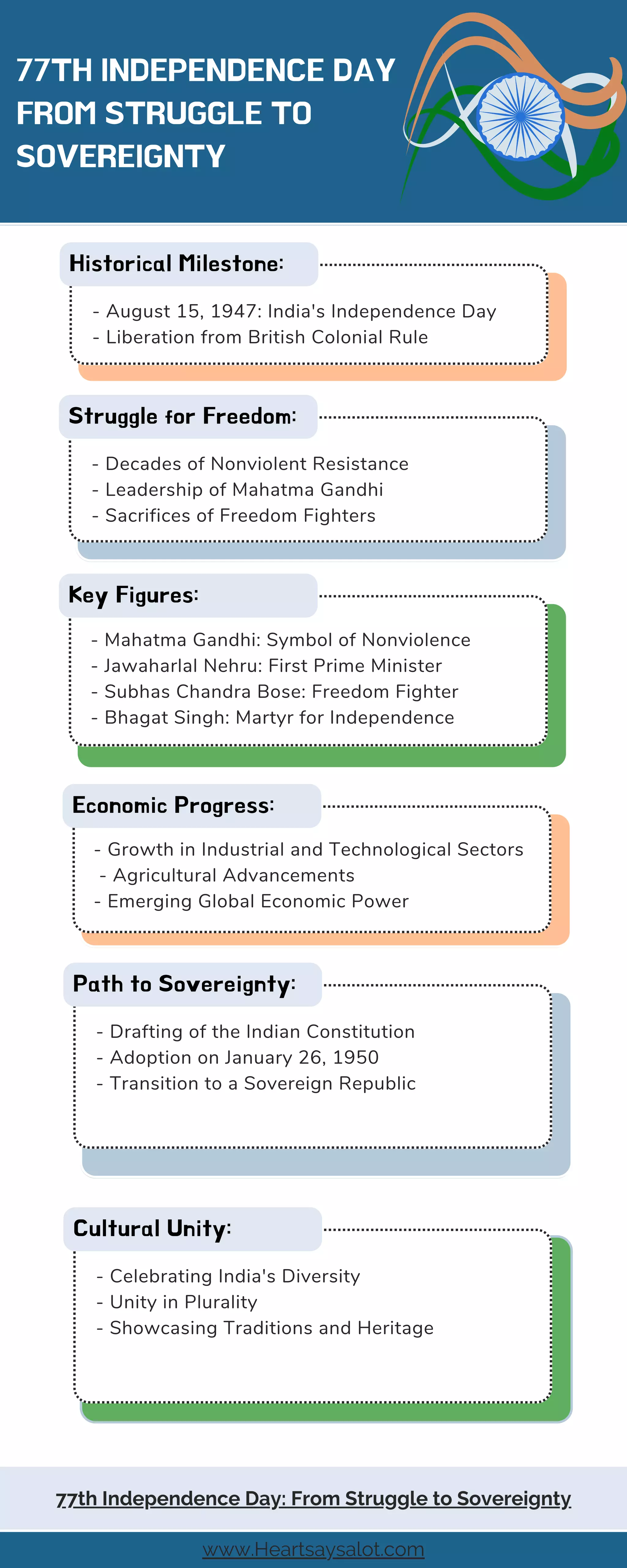 77TH INDEPENDENCE DAY FROM STRUGGLE TO SOVEREIGNTY

Historical Milestone:

- August 15, 1947: India's Independence Day
- Liberation from British Colonial Rule

Struggle for Freedom:

- Decades of Nonviolent Resistance
- Leadership of Mahatma Gandhi
- Sacrifices of Freedom Fighters

Key Figures:

- Mahatma Gandhi: Symbol of Nonviolence
- Jawaharlal Nehru: First Prime Minister
- Subhas Chandra Bose: Freedom Fighter
- Bhagat Singh: Martyr for Independence

Economic Progress:

- Growth in Industrial and Technological Sectors
- Agricultural Advancements
- Emerging Global Economic Power

Path to Sovereignty:

- Drafting of the Indian Constitution
- Adoption on January 26, 1950
- Transition to a Sovereign Republic

Cultural Unity:

- Celebrating India's Diversity
- Unity in Plurality
- Showcasing Traditions and Heritage

77th Independence Day: From Struggle to Sovereignty

www.Heartsaysalot.com